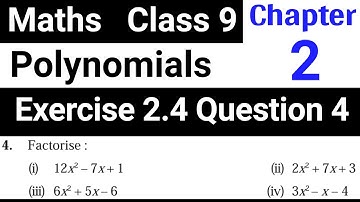 Maths Class 9 Chapter 2

Polynomials

Exercise 2.4 Question 4

4. Factorise :

(i) $12x^2 - 7x + 1$

(ii) $2x^2 + 7x + 3$

(iii) $6x^2 + 5x - 6$

(iv) $3x^2 - x - 4$